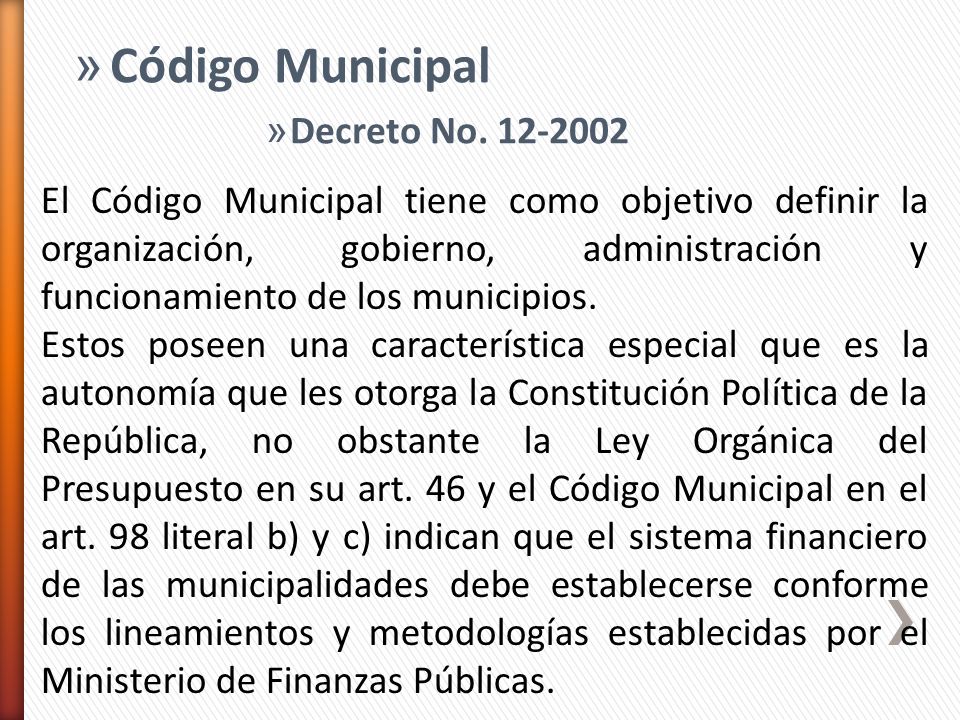 » Código Municipal

» Decreto No. 12-2002

El Código Municipal tiene como objetivo definir la organización, gobierno, administración y funcionamiento de los municipios.
Estos poseen una característica especial que es la autonomía que les otorga la Constitución Política de la República, no obstante la Ley Orgánica del Presupuesto en su art. 46 y el Código Municipal en el art. 98 literal b) y c) indican que el sistema financiero de las municipalidades debe establecerse conforme los lineamientos y metodologías establecidas por el Ministerio de Finanzas Públicas.